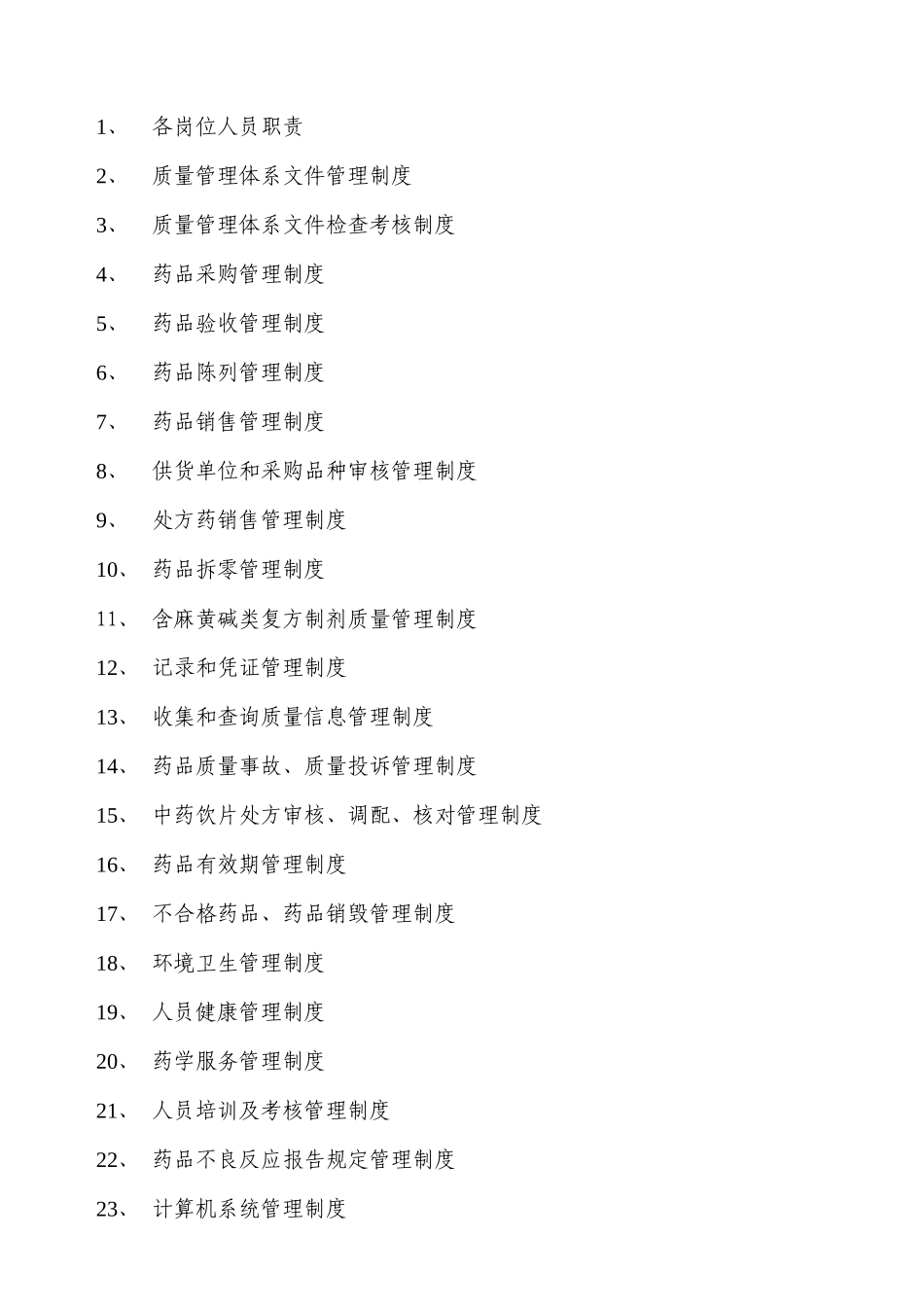 1、 各岗位人员职责

2、 质量管理体系文件管理制度

3、 质量管理体系文件检查考核制度

4、 药品采购管理制度

5、 药品验收管理制度

6、 药品陈列管理制度

7、 药品销售管理制度

8、 供货单位和采购品种审核管理制度

9、 处方药销售管理制度

10、 药品拆零管理制度

11、 含麻黄碱类复方制剂质量管理制度

12、 记录和凭证管理制度

13、 收集和查询质量信息管理制度

14、 药品质量事故、质量投诉管理制度

15、 中药饮片处方审核、调配、核对管理制度

16、 药品有效期管理制度

17、 不合格药品、药品销毁管理制度

18、 环境卫生管理制度

19、 人员健康管理制度

20、 药学服务管理制度

21、 人员培训及考核管理制度

22、 药品不良反应报告规定管理制度

23、 计算机系统管理制度